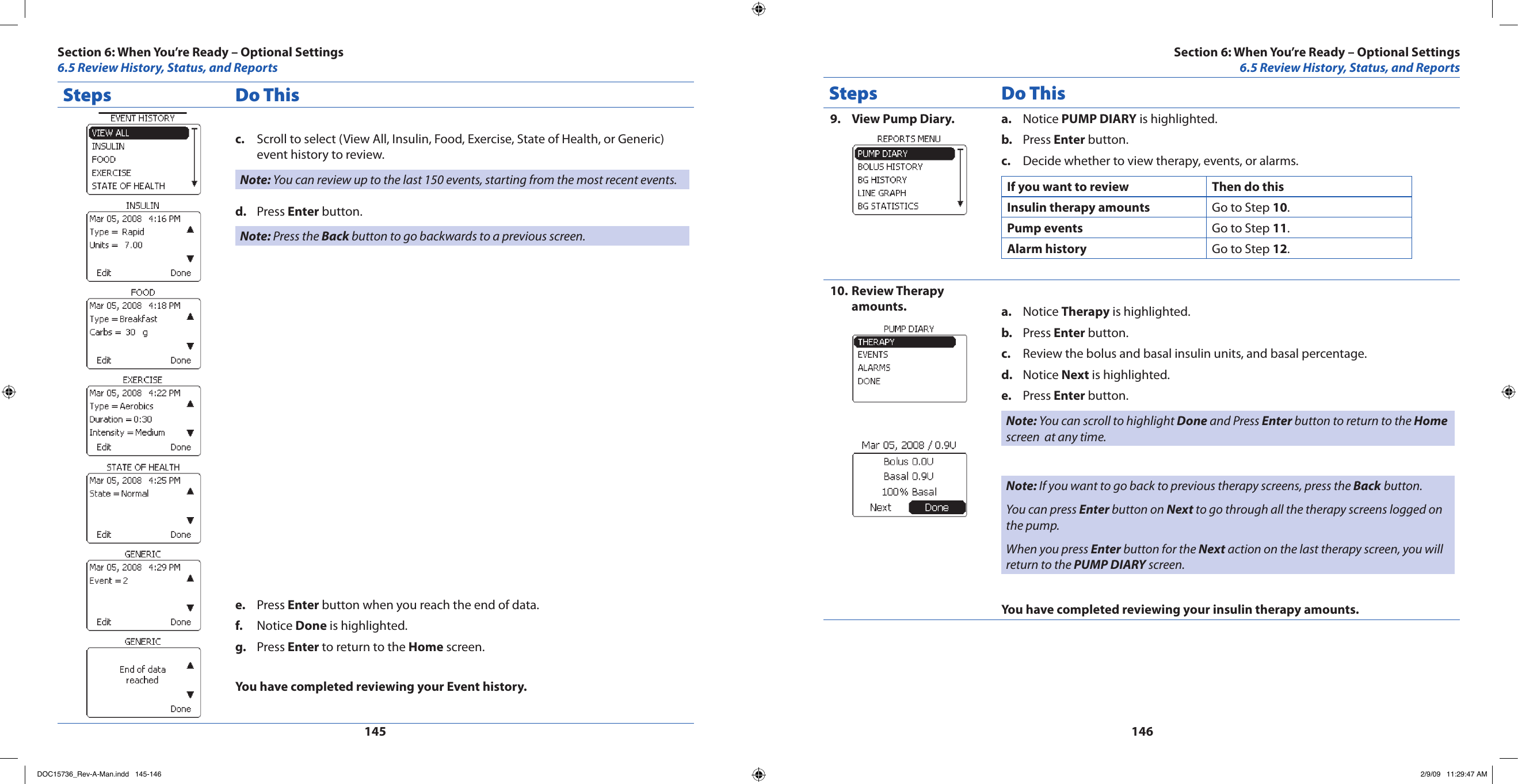 Section 6: When You're Ready – Optional Settings
6.5 Review History, Status, and Reports

Steps

Do This

EVENT HISTORY
VIEW ALL
INSULIN
FOOD
EXERCISE
STATE OF HEALTH

INSULIN
Mar 05, 2008 4:16 PM
Type = Rapid
Units = 7.00
Edit Done

FOOD
Mar 05, 2008 4:18 PM
Type = Breakfast
Carbs = 30 g
Edit Done

EXERCISE
Mar 05, 2008 4:22 PM
Type = Aerobics
Duration = 0:30
Intensity = Medium
Edit Done

STATE OF HEALTH
Mar 05, 2008 4:25 PM
State = Normal
Edit Done

GENERIC
Mar 05, 2008 4:29 PM
Event = 2
Edit Done

GENERIC
End of data reached
Done

c. Scroll to select (View All, Insulin, Food, Exercise, State of Health, or Generic) event history to review.

Note: You can review up to the last 150 events, starting from the most recent events.

d. Press Enter button.

Note: Press the Back button to go backwards to a previous screen.

e. Press Enter button when you reach the end of data.
f. Notice Done is highlighted.
g. Press Enter to return to the Home screen.

You have completed reviewing your Event history.

145

Section 6: When You're Ready – Optional Settings
6.5 Review History, Status, and Reports

Steps

Do This

9. View Pump Diary.

REPORTS MENU
PUMP DIARY
BOLUS HISTORY
BG HISTORY
LINE GRAPH
BG STATISTICS

a. Notice PUMP DIARY is highlighted.
b. Press Enter button.
c. Decide whether to view therapy, events, or alarms.

| If you want to review | Then do this |
|---|---|
| Insulin therapy amounts | Go to Step 10. |
| Pump events | Go to Step 11. |
| Alarm history | Go to Step 12. |

10. Review Therapy amounts.

PUMP DIARY
THERAPY
EVENTS
ALARMS
DONE

Mar 05, 2008 / 0.9U
Bolus 0.0U
Basal 0.9U
100% Basal
Next Done

a. Notice Therapy is highlighted.
b. Press Enter button.
c. Review the bolus and basal insulin units, and basal percentage.
d. Notice Next is highlighted.
e. Press Enter button.

Note: You can scroll to highlight Done and Press Enter button to return to the Home screen at any time.

Note: If you want to go back to previous therapy screens, press the Back button.

You can press Enter button on Next to go through all the therapy screens logged on the pump.

When you press Enter button for the Next action on the last therapy screen, you will return to the PUMP DIARY screen.

You have completed reviewing your insulin therapy amounts.

146

DOC15736_Rev-A-Man.indd 145-146

2/9/09 11:29:47 AM